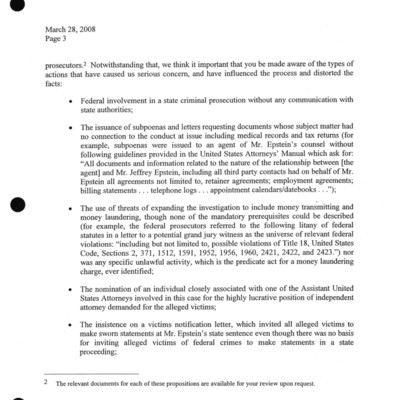 March 28, 2008
Page 3

prosecutors.$^2$ Notwithstanding that, we think it important that you be made aware of the types of actions that have caused us serious concern, and have influenced the process and distorted the facts:

• Federal involvement in a state criminal prosecution without any communication with state authorities;

• The issuance of subpoenas and letters requesting documents whose subject matter had no connection to the conduct at issue including medical records and tax returns (for example, subpoenas were issued to an agent of Mr. Epstein's counsel without following guidelines provided in the United States Attorneys' Manual which ask for: "All documents and information related to the nature of the relationship between [the agent] and Mr. Jeffrey Epstein, including all third party contacts had on behalf of Mr. Epstein all agreements not limited to, retainer agreements; employment agreements; billing statements . . . telephone logs . . . appointment calendars/datebooks . . .");

• The use of threats of expanding the investigation to include money transmitting and money laundering, though none of the mandatory prerequisites could be described (for example, the federal prosecutors referred to the following litany of federal statutes in a letter to a potential grand jury witness as the universe of relevant federal violations: "including but not limited to, possible violations of Title 18, United States Code, Sections 2, 371, 1512, 1591, 1952, 1956, 1960, 2421, 2422, and 2423.") nor was any specific unlawful activity, which is the predicate act for a money laundering charge, ever identified;

• The nomination of an individual closely associated with one of the Assistant United States Attorneys involved in this case for the highly lucrative position of independent attorney demanded for the alleged victims;

• The insistence on a victims notification letter, which invited all alleged victims to make sworn statements at Mr. Epstein's state sentence even though there was no basis for inviting alleged victims of federal crimes to make statements in a state proceeding;

2 The relevant documents for each of these propositions are available for your review upon request.